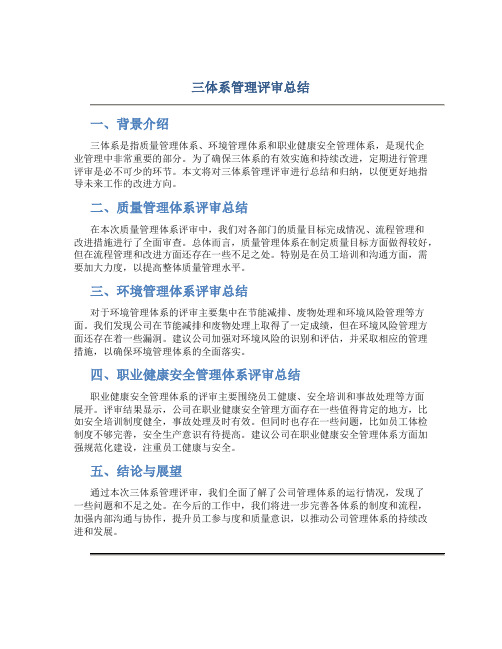 三体系管理评审总结

一、背景介绍

三体系是指质量管理体系、环境管理体系和职业健康安全管理体系，是现代企业管理中非常重要的部分。为了确保三体系的有效实施和持续改进，定期进行管理评审是必不可少的环节。本文将对三体系管理评审进行总结和归纳，以便更好地指导未来工作的改进方向。

二、质量管理体系评审总结

在本次质量管理体系评审中，我们对各部门的质量目标完成情况、流程管理和改进措施进行了全面审查。总体而言，质量管理体系在制定质量目标方面做得较好，但在流程管理和改进方面还存在一些不足之处。特别是在员工培训和沟通方面，需要加大力度，以提高整体质量管理水平。

三、环境管理体系评审总结

对于环境管理体系的评审主要集中在节能减排、废物处理和环境风险管理等方面。我们发现公司在节能减排和废物处理上取得了一定成绩，但在环境风险管理方面还存在着一些漏洞。建议公司加强对环境风险的识别和评估，并采取相应的管理措施，以确保环境管理体系的全面落实。

四、职业健康安全管理体系评审总结

职业健康安全管理体系的评审主要围绕员工健康、安全培训和事故处理等方面展开。评审结果显示，公司在职业健康安全管理方面存在一些值得肯定的地方，比如安全培训制度健全，事故处理及时有效。但同时也存在一些问题，比如员工体检制度不够完善，安全生产意识有待提高。建议公司在职业健康安全管理体系方面加强规范化建设，注重员工健康与安全。

五、结论与展望

通过本次三体系管理评审，我们全面了解了公司管理体系的运行情况，发现了一些问题和不足之处。在今后的工作中，我们将进一步完善各体系的制度和流程，加强内部沟通与协作，提升员工参与度和质量意识，以推动公司管理体系的持续改进和发展。